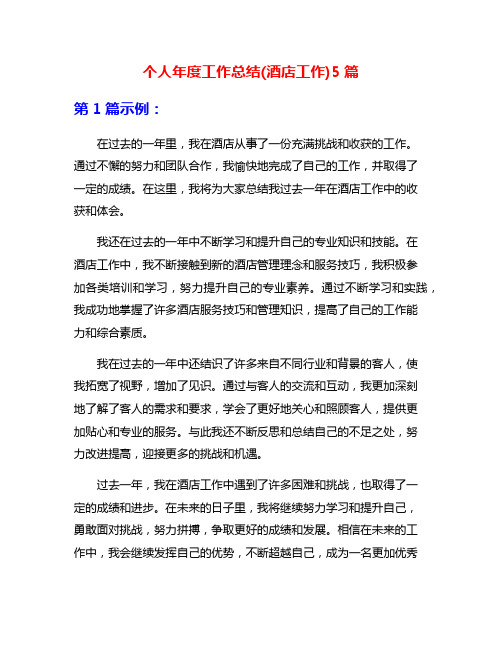 个人年度工作总结(酒店工作)5 篇

第 1 篇示例：

在过去的一年里，我在酒店从事了一份充满挑战和收获的工作。通过不懈的努力和团队合作，我愉快地完成了自己的工作，并取得了一定的成绩。在这里，我将为大家总结我过去一年在酒店工作中的收获和体会。

我还在过去的一年中不断学习和提升自己的专业知识和技能。在酒店工作中，我不断接触到新的酒店管理理念和服务技巧，我积极参加各类培训和学习，努力提升自己的专业素养。通过不断学习和实践，我成功地掌握了许多酒店服务技巧和管理知识，提高了自己的工作能力和综合素质。

我在过去的一年中还结识了许多来自不同行业和背景的客人，使我拓宽了视野，增加了见识。通过与客人的交流和互动，我更加深刻地了解了客人的需求和要求，学会了更好地关心和照顾客人，提供更加贴心和专业的服务。与此我还不断反思和总结自己的不足之处，努力改进提高，迎接更多的挑战和机遇。

过去一年，我在酒店工作中遇到了许多困难和挑战，也取得了一定的成绩和进步。在未来的日子里，我将继续努力学习和提升自己，勇敢面对挑战，努力拼搏，争取更好的成绩和发展。相信在未来的工作中，我会继续发挥自己的优势，不断超越自己，成为一名更加优秀